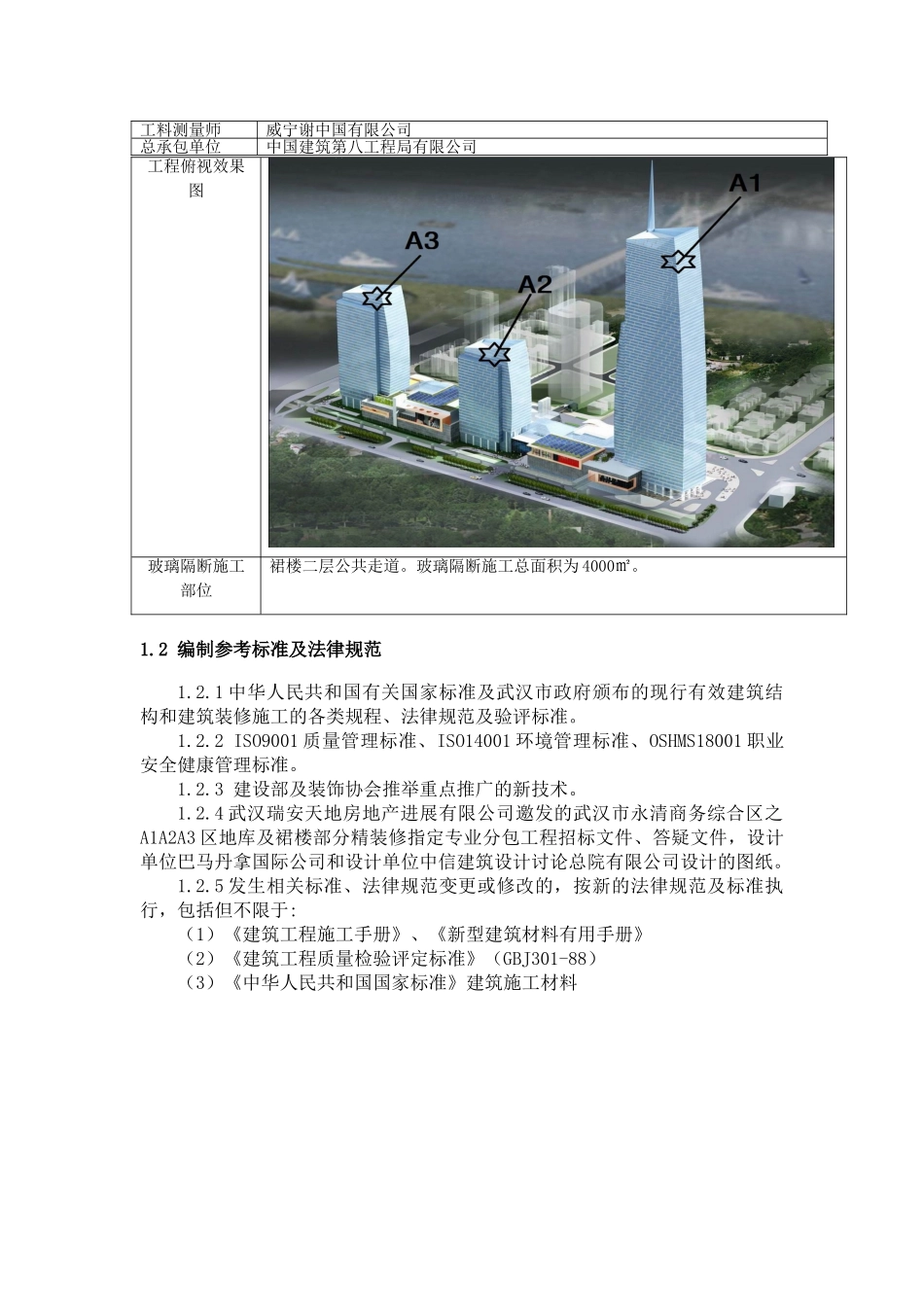 | 工料测量师 | 威宁谢中国有限公司 |
|---|---|
| 总承包单位 | 中国建筑第八工程局有限公司 |
| 工程俯视效果图 | A1 A3 A2 |
| 玻璃隔断施工部位 | 裙楼二层公共走道。玻璃隔断施工总面积为4000㎡。 |

1.2 编制参考标准及法律规范

1.2.1 中华人民共和国有关国家标准及武汉市政府颁布的现行有效建筑结构和建筑装修施工的各类规程、法律规范及验评标准。

1.2.2 ISO9001 质量管理标准、ISO14001 环境管理标准、OSHMS18001 职业安全健康管理标准。

1.2.3 建设部及装饰协会推举重点推广的新技术。

1.2.4 武汉瑞安天地房地产进展有限公司邀发的武汉市永清商务综合区之A1A2A3 区地库及裙楼部分精装修指定专业分包工程招标文件、答疑文件，设计单位巴马丹拿国际公司和设计单位中信建筑设计讨论总院有限公司设计的图纸。

1.2.5 发生相关标准、法律规范变更或修改的，按新的法律规范及标准执行，包括但不限于:

（1）《建筑工程施工手册》、《新型建筑材料有用手册》

（2）《建筑工程质量检验评定标准》（GBJ301-88）

（3）《中华人民共和国国家标准》建筑施工材料